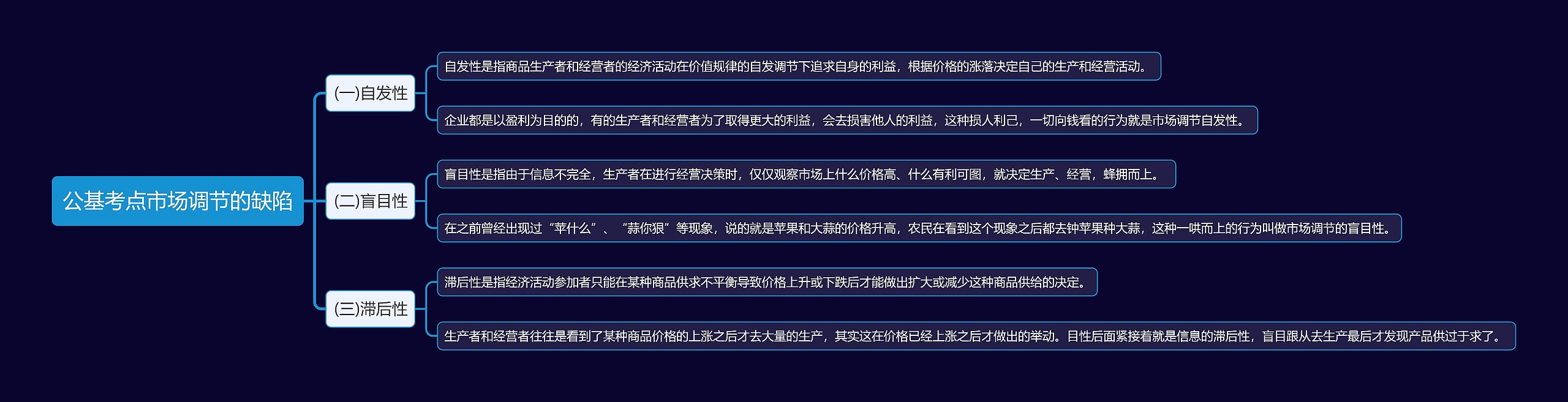 公基考点市场调节的缺陷

(一)自发性

自发性是指商品生产者和经营者的经济活动在价值规律的自发调节下追求自身的利益，根据价格的涨落决定自己的生产和经营活动。

企业都是以盈利为目的的，有的生产者和经营者为了取得更大的利益，会去损害他人的利益，这种损人利己，一切向钱看的行为就是市场调节自发性。

(二)盲目性

盲目性是指由于信息不完全，生产者在进行经营决策时，仅仅观察市场上什么价格高、什么有利可图，就决定生产、经营，蜂拥而上。

在之前曾经出现过“苹什么”、“蒜你狠”等现象，说的就是苹果和大蒜的价格升高，农民在看到这个现象之后都去钟苹果种大蒜，这种一哄而上的行为叫做市场调节的盲目性。

(三)滞后性

滞后性是指经济活动参加者只能在某种商品供求不平衡导致价格上升或下跌后才能做出扩大或减少这种商品供给的决定。

生产者和经营者往往是看到了某种商品价格的上涨之后才去大量的生产，其实这在价格已经上涨之后才做出的举动。目性后面紧接着就是信息的滞后性，盲目跟从去生产最后才发现产品供过于求了。